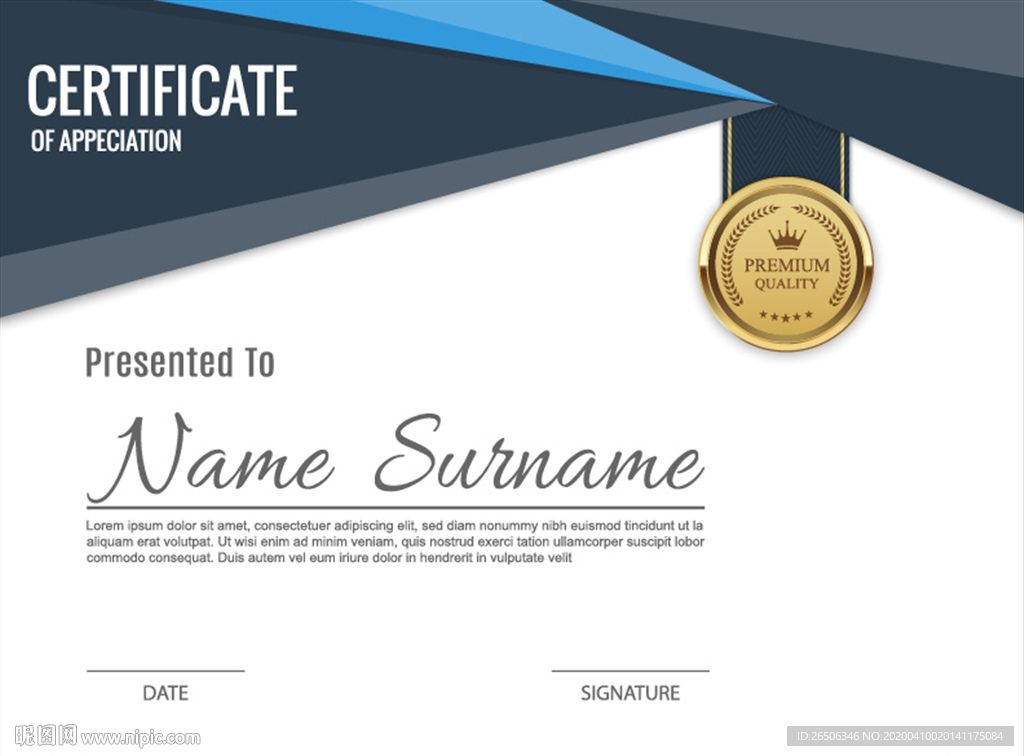 CERTIFICATE
OF APPECIATION

PREMIUM
QUALITY

Presented To

Name Surname

Lorem ipsum dolor sit amet, consectetuer adipiscing elit, sed diam nonummy nibh euismod tincidunt ut la aliquam erat volutpat. Ut wisi enim ad minim veniam, quis nostrud exerci tation ullamcorper suscipit lobor commodo consequat. Duis autem vel eum iriure dolor in hendrerit in vulputate velit

DATE

SIGNATURE

昵图网 www.nipic.com

ID:26506346 NO:20200410020141175084